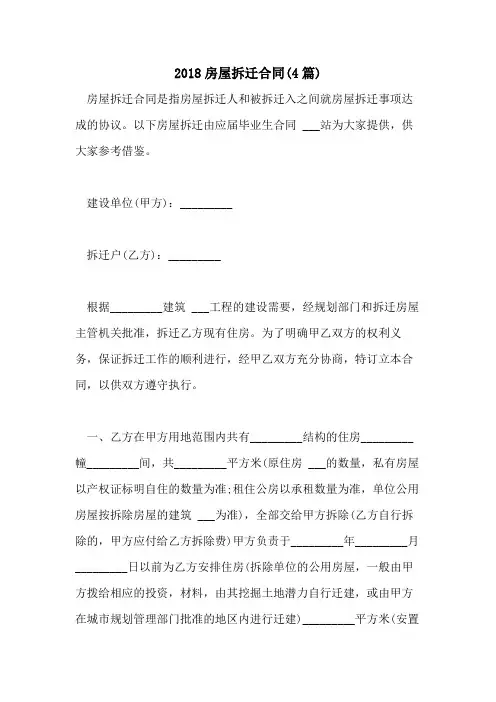 2018房屋拆迁合同(4篇)

房屋拆迁合同是指房屋拆迁人和被拆迁入之间就房屋拆迁事项达成的协议。以下房屋拆迁由应届毕业生合同 ___站为大家提供，供大家参考借鉴。

建设单位(甲方)：_________

拆迁户(乙方)：_________

根据_________建筑 ___工程的建设需要，经规划部门和拆迁房屋主管机关批准，拆迁乙方现有住房。为了明确甲乙双方的权利义务，保证拆迁工作的顺利进行，经甲乙双方充分协商，特订立本合同，以供双方遵守执行。

一、乙方在甲方用地范围内共有_________结构的住房_________幢_________间，共_________平方米(原住房 ___的数量，私有房屋以产权证标明自住的数量为准;租住公房以承租数量为准，单位公用房屋按拆除房屋的建筑 ___为准)，全部交给甲方拆除(乙方自行拆除的，甲方应付给乙方拆除费)甲方负责于_________年_________月_________日以前为乙方安排住房(拆除单位的公用房屋，一般由甲方拨给相应的投资，材料，由其挖掘土地潜力自行迁建，或由甲方在城市规划管理部门批准的地区内进行迁建)_________平方米(安置